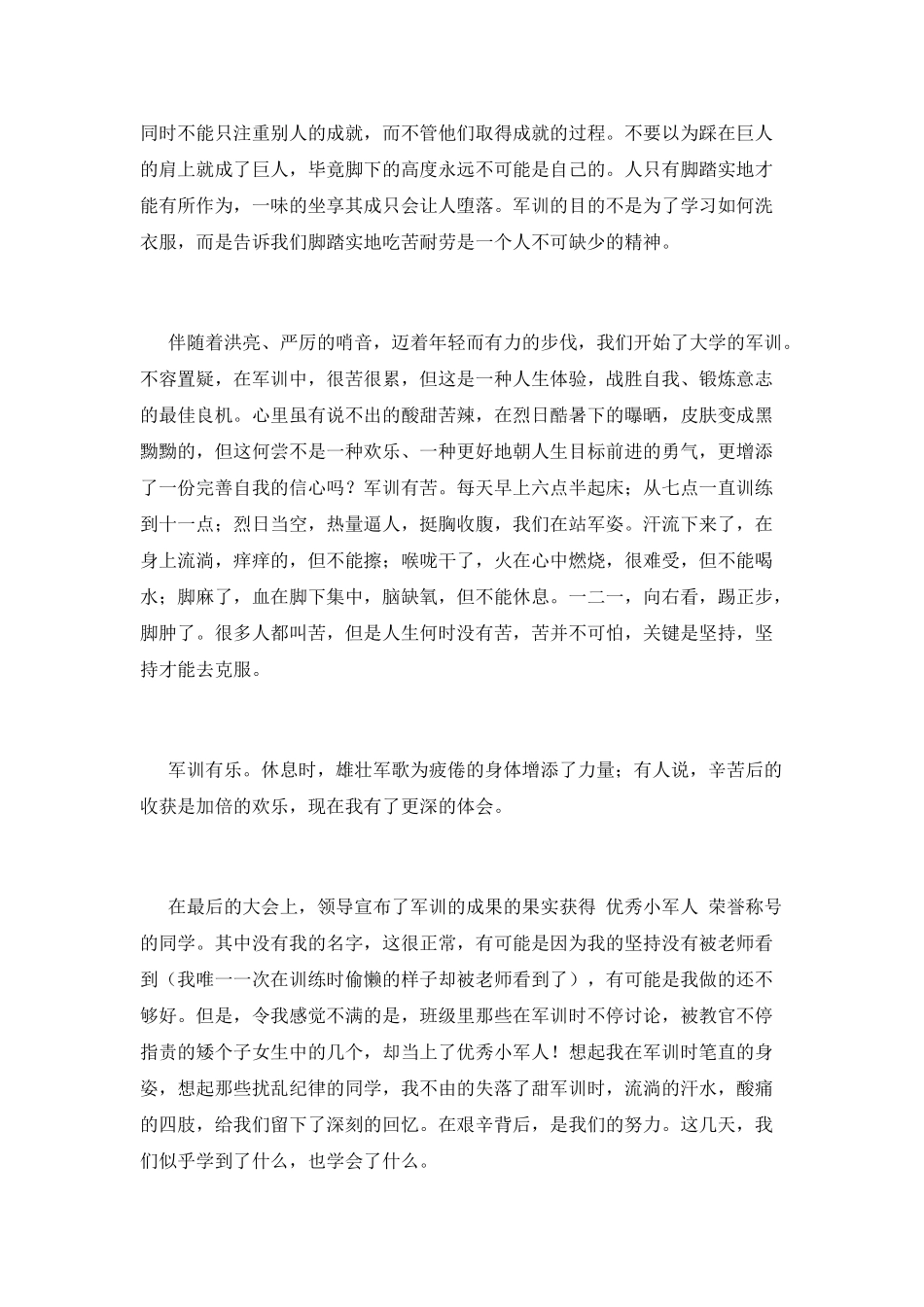 同时不能只注重别人的成就，而不管他们取得成就的过程。不要以为踩在巨人的肩上就成了巨人，毕竟脚下的高度永远不可能是自己的。人只有脚踏实地才能有所作为，一味的坐享其成只会让人堕落。军训的目的不是为了学习如何洗衣服，而是告诉我们脚踏实地吃苦耐劳是一个人不可缺少的精神。

伴随着洪亮、严厉的哨音，迈着年轻而有力的步伐，我们开始了大学的军训。不容置疑，在军训中，很苦很累，但这是一种人生体验，战胜自我、锻炼意志的最佳良机。心里虽有说不出的酸甜苦辣，在烈日酷暑下的曝晒，皮肤变成黑黝黝的，但这何尝不是一种欢乐、一种更好地朝人生目标前进的勇气，更增添了一份完善自我的信心吗？军训有苦。每天早上六点半起床；从七点一直训练到十一点；烈日当空，热量逼人，挺胸收腹，我们在站军姿。汗流下来了，在身上流淌，痒痒的，但不能擦；喉咙干了，火在心中燃烧，很难受，但不能喝水；脚麻了，血在脚下集中，脑缺氧，但不能休息。一二一，向右看，踢正步，脚肿了。很多人都叫苦，但是人生何时没有苦，苦并不可怕，关键是坚持，坚持才能去克服。

军训有乐。休息时，雄壮军歌为疲倦的身体增添了力量；有人说，辛苦后的收获是加倍的欢乐，现在我有了更深的体会。

在最后的大会上，领导宣布了军训的成果的果实获得 优秀小军人 荣誉称号的同学。其中没有我的名字，这很正常，有可能是因为我的坚持没有被老师看到（我唯一一次在训练时偷懒的样子却被老师看到了），有可能是我做的还不够好。但是，令我感觉不满的是，班级里那些在军训时不停讨论，被教官不停指责的矮个子女生中的几个，却当上了优秀小军人！想起我在军训时笔直的身姿，想起那些扰乱纪律的同学，我不由的失落了甜军训时，流淌的汗水，酸痛的四肢，给我们留下了深刻的回忆。在艰辛背后，是我们的努力。这几天，我们似乎学到了什么，也学会了什么。